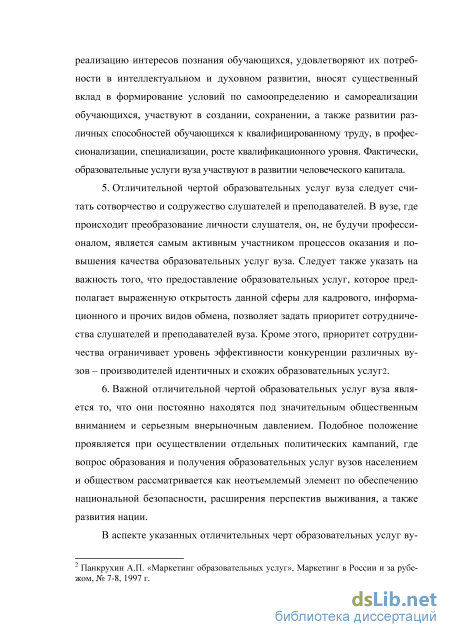 реализацию интересов познания обучающихся, удовлетворяют их потребности в интеллектуальном и духовном развитии, вносят существенный вклад в формирование условий по самоопределению и самореализации обучающихся, участвуют в создании, сохранении, а также развитии различных способностей обучающихся к квалифицированному труду, в профессионализации, специализации, росте квалификационного уровня. Фактически, образовательные услуги вуза участвуют в развитии человеческого капитала.

5. Отличительной чертой образовательных услуг вуза следует считать сотворчество и содружество слушателей и преподавателей. В вузе, где происходит преобразование личности слушателя, он, не будучи профессионалом, является самым активным участником процессов оказания и повышения качества образовательных услуг вуза. Следует также указать на важность того, что предоставление образовательных услуг, которое предполагает выраженную открытость данной сферы для кадрового, информационного и прочих видов обмена, позволяет задать приоритет сотрудничества слушателей и преподавателей вуза. Кроме этого, приоритет сотрудничества ограничивает уровень эффективности конкуренции различных вузов – производителей идентичных и схожих образовательных услуг2.

6. Важной отличительной чертой образовательных услуг вуза является то, что они постоянно находятся под значительным общественным вниманием и серьезным внерыночным давлением. Подобное положение проявляется при осуществлении отдельных политических кампаний, где вопрос образования и получения образовательных услуг вузов населением и обществом рассматривается как неотъемлемый элемент по обеспечению национальной безопасности, расширения перспектив выживания, а также развития нации.

В аспекте указанных отличительных черт образовательных услуг ву-

$^2$ Панкрухин А.П. «Маркетинг образовательных услуг», Маркетинг в России и за рубежом, № 7-8, 1997 г.

dsLib.net
библиотека диссертаций